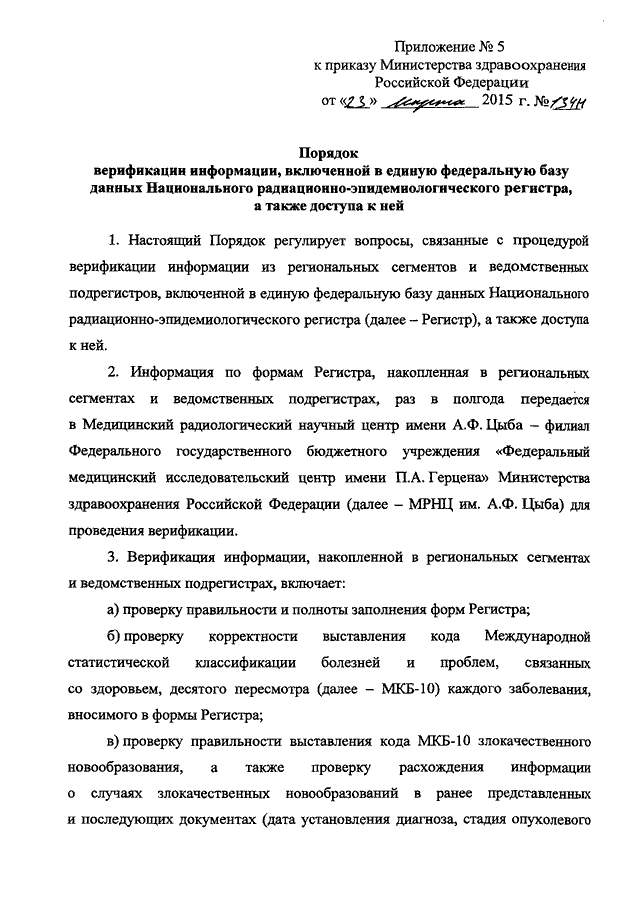 Приложение № 5
к приказу Министерства здравоохранения
Российской Федерации
от «23» марта 2015 г. № 134н

Порядок
верификации информации, включенной в единую федеральную базу данных Национального радиационно-эпидемиологического регистра, а также доступа к ней

1. Настоящий Порядок регулирует вопросы, связанные с процедурой верификации информации из региональных сегментов и ведомственных подрегистров, включенной в единую федеральную базу данных Национального радиационно-эпидемиологического регистра (далее – Регистр), а также доступа к ней.

2. Информация по формам Регистра, накопленная в региональных сегментах и ведомственных подрегистрах, раз в полгода передается в Медицинский радиологический научный центр имени А.Ф. Цыба – филиал Федерального государственного бюджетного учреждения «Федеральный медицинский исследовательский центр имени П.А. Герцена» Министерства здравоохранения Российской Федерации (далее – МРНЦ им. А.Ф. Цыба) для проведения верификации.

3. Верификация информации, накопленной в региональных сегментах и ведомственных подрегистрах, включает:

а) проверку правильности и полноты заполнения форм Регистра;

б) проверку корректности выставления кода Международной статистической классификации болезней и проблем, связанных со здоровьем, десятого пересмотра (далее – МКБ-10) каждого заболевания, вносимого в формы Регистра;

в) проверку правильности выставления кода МКБ-10 злокачественного новообразования, а также проверку расхождения информации о случаях злокачественных новообразований в ранее представленных и последующих документах (дата установления диагноза, стадия опухолевого